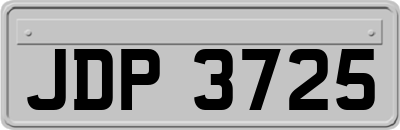 JDP 3725